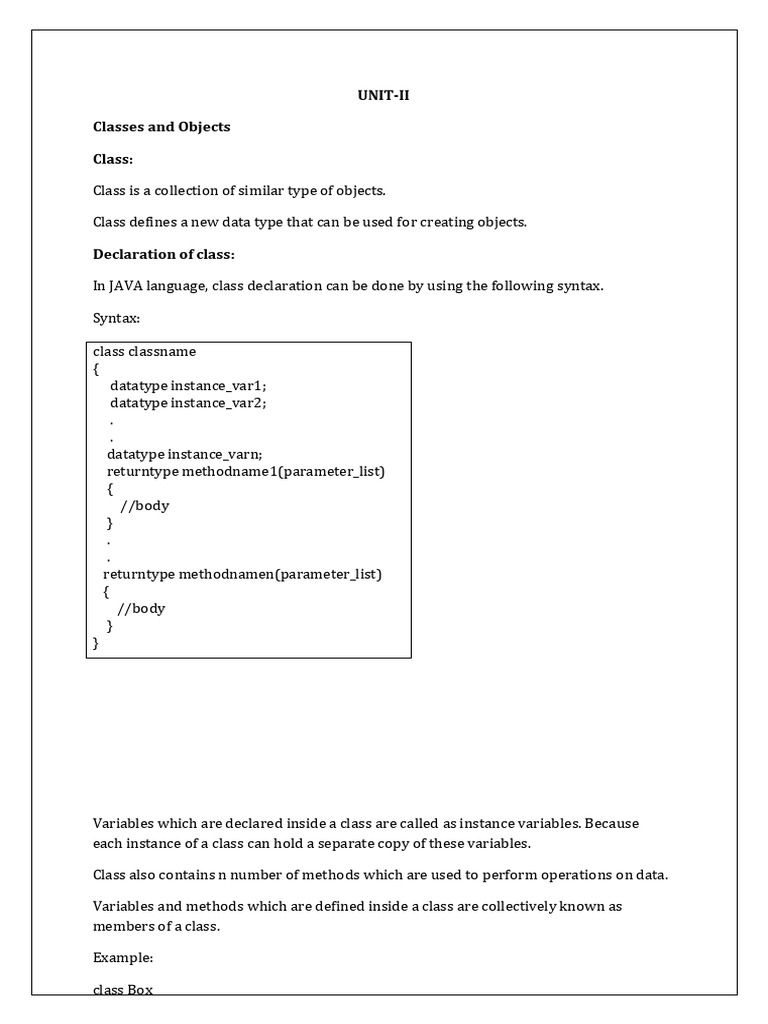 UNIT-II

Classes and Objects

Class:

Class is a collection of similar type of objects.

Class defines a new data type that can be used for creating objects.

Declaration of class:

In JAVA language, class declaration can be done by using the following syntax.

Syntax:

class classname
{
datatype instance_var1;
datatype instance_var2;
.
.
datatype instance_varn;
returntype methodname1(parameter_list)
{
//body
}
.
.
returntype methodnamen(parameter_list)
{
//body
}
}

Variables which are declared inside a class are called as instance variables. Because each instance of a class can hold a separate copy of these variables.

Class also contains n number of methods which are used to perform operations on data.

Variables and methods which are defined inside a class are collectively known as members of a class.

Example:

class Box